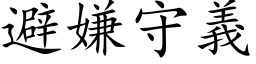 避嫌守義